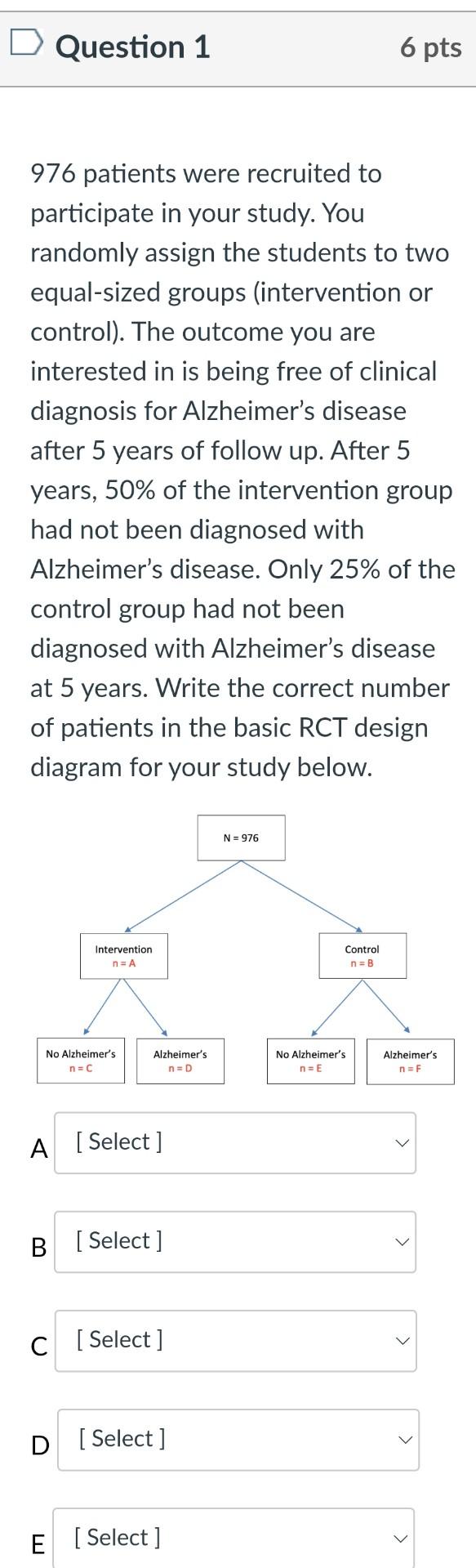 Question 1 6 pts

976 patients were recruited to participate in your study. You randomly assign the students to two equal-sized groups (intervention or control). The outcome you are interested in is being free of clinical diagnosis for Alzheimer's disease after 5 years of follow up. After 5 years, 50% of the intervention group had not been diagnosed with Alzheimer's disease. Only 25% of the control group had not been diagnosed with Alzheimer's disease at 5 years. Write the correct number of patients in the basic RCT design diagram for your study below.

N = 976

Intervention
n = A

Control
n = B

No Alzheimer's
n = C

Alzheimer's
n = D

No Alzheimer's
n = E

Alzheimer's
n = F

A [ Select ]

B [ Select ]

C [ Select ]

D [ Select ]

E [ Select ]